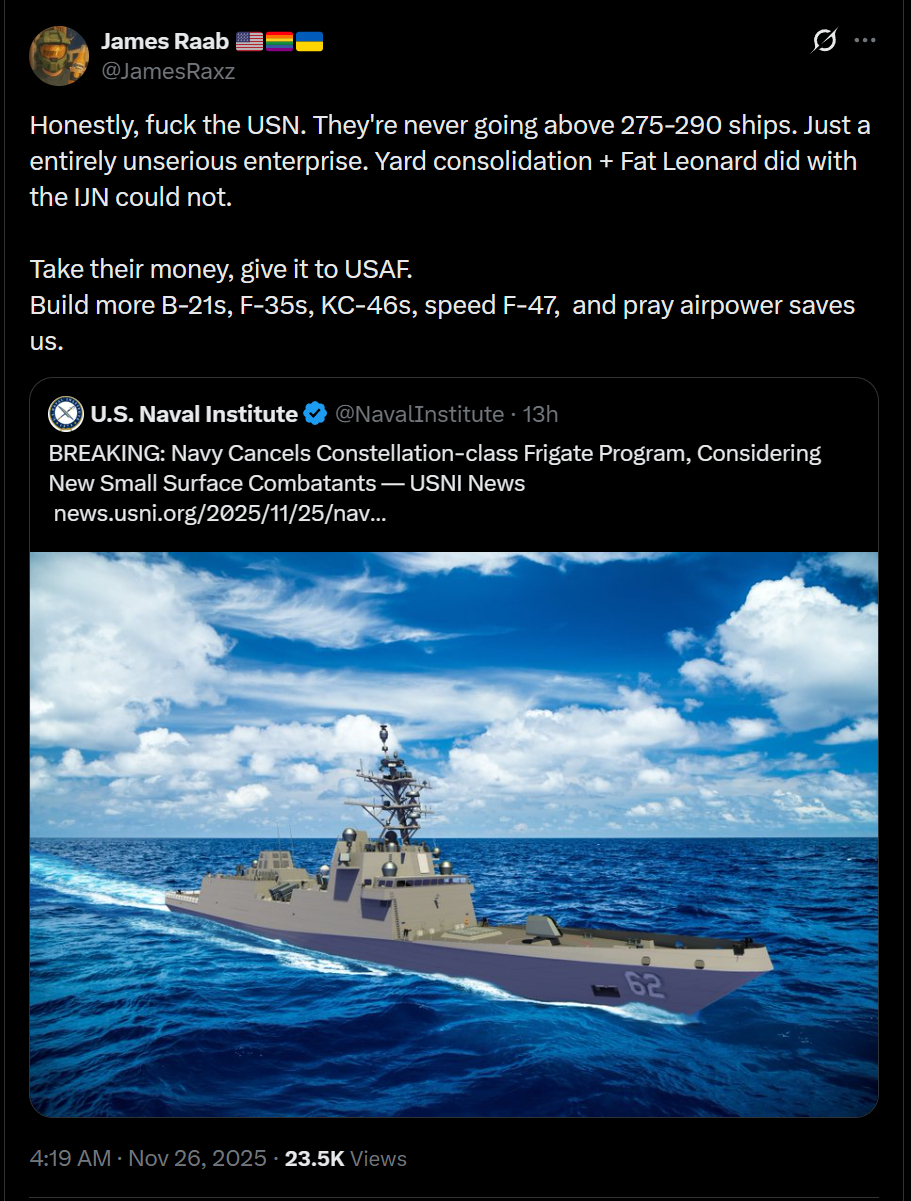 James Raab 🇺🇸🏳️‍🌈🇺🇦
@JamesRaxz

Honestly, fuck the USN. They're never going above 275-290 ships. Just a entirely unserious enterprise. Yard consolidation + Fat Leonard did with the IJN could not.

Take their money, give it to USAF.
Build more B-21s, F-35s, KC-46s, speed F-47, and pray airpower saves us.

U.S. Naval Institute @NavalInstitute · 13h
BREAKING: Navy Cancels Constellation-class Frigate Program, Considering New Small Surface Combatants — USNI News
news.usni.org/2025/11/25/nav...

62

4:19 AM · Nov 26, 2025 · 23.5K Views